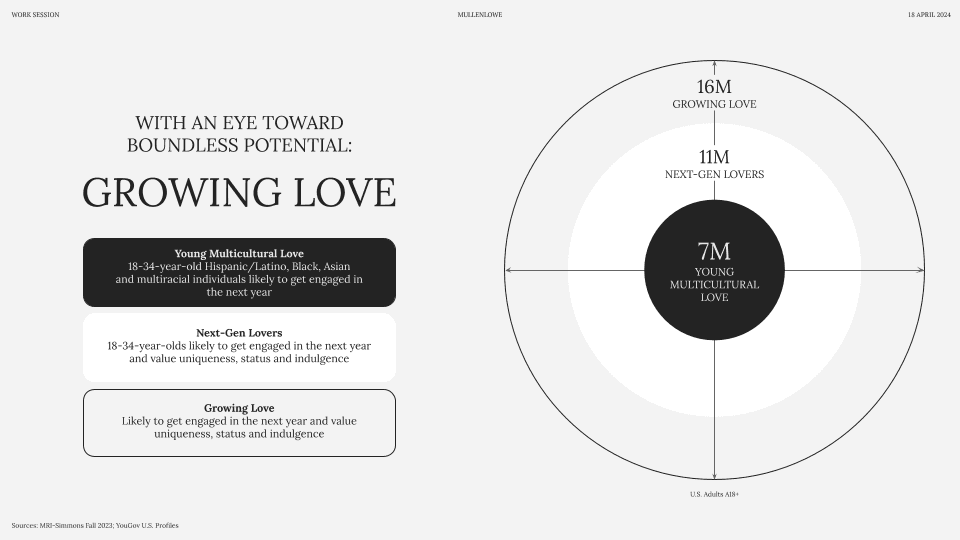 WORK SESSION

MULLENLOWE

18 APRIL 2024

WITH AN EYE TOWARD BOUNDLESS POTENTIAL:

GROWING LOVE

Young Multicultural Love
18-34-year-old Hispanic/Latino, Black, Asian and multiracial individuals likely to get engaged in the next year

Next-Gen Lovers
18-34-year-olds likely to get engaged in the next year and value uniqueness, status and indulgence

Growing Love
Likely to get engaged in the next year and value uniqueness, status and indulgence

16M
GROWING LOVE

11M
NEXT-GEN LOVERS

7M
YOUNG MULTICULTURAL LOVE

U.S. Adults A18+

Sources: MRI-Simmons Fall 2023; YouGov U.S. Profiles